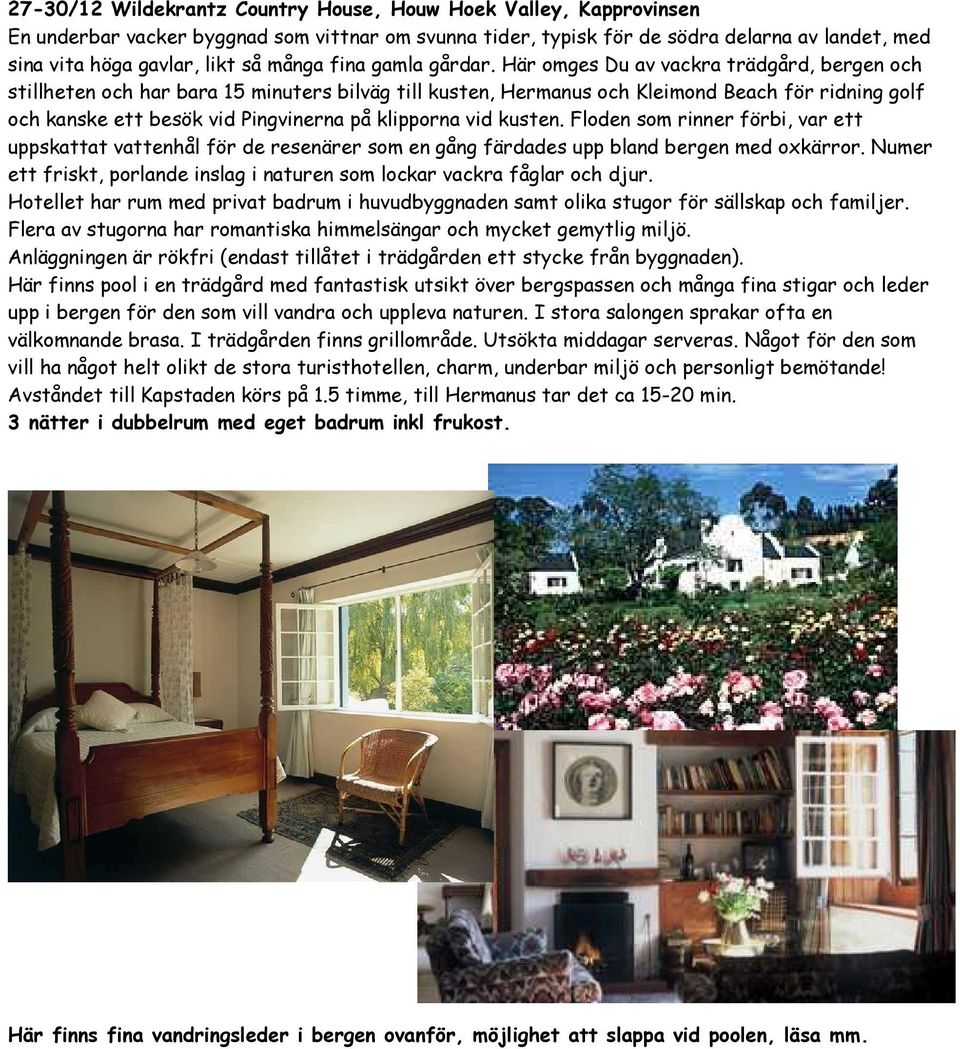 27-30/12 Wildekrantz Country House, Houw Hoek Valley, Kapprovinsen
En underbar vacker byggnad som vittnar om svunna tider, typisk för de södra delarna av landet, med sina vita höga gavlar, likt så många fina gamla gårdar. Här omges Du av vackra trädgård, bergen och stillheten och har bara 15 minuters bilväg till kusten, Hermanus och Kleimond Beach för ridning golf och kanske ett besök vid Pingvinerna på klipporna vid kusten. Floden som rinner förbi, var ett uppskattat vattenhål för de resenärer som en gång färdades upp bland bergen med oxkärror. Numer ett friskt, porlande inslag i naturen som lockar vackra fåglar och djur.
Hotellet har rum med privat badrum i huvudbyggnaden samt olika stugor för sällskap och familjer.
Flera av stugorna har romantiska himmelsängar och mycket gemytlig miljö.
Anläggningen är rökfri (endast tillåtet i trädgården ett stycke från byggnaden).
Här finns pool i en trädgård med fantastisk utsikt över bergspassen och många fina stigar och leder upp i bergen för den som vill vandra och uppleva naturen. I stora salongen sprakar ofta en välkomnande brasa. I trädgården finns grillområde. Utsökta middagar serveras. Något för den som vill ha något helt olikt de stora turisthotellen, charm, underbar miljö och personligt bemötande!
Avståndet till Kapstaden körs på 1.5 timme, till Hermanus tar det ca 15-20 min.
3 nätter i dubbelrum med eget badrum inkl frukost.

Här finns fina vandringsleder i bergen ovanför, möjlighet att slappa vid poolen, läsa mm.